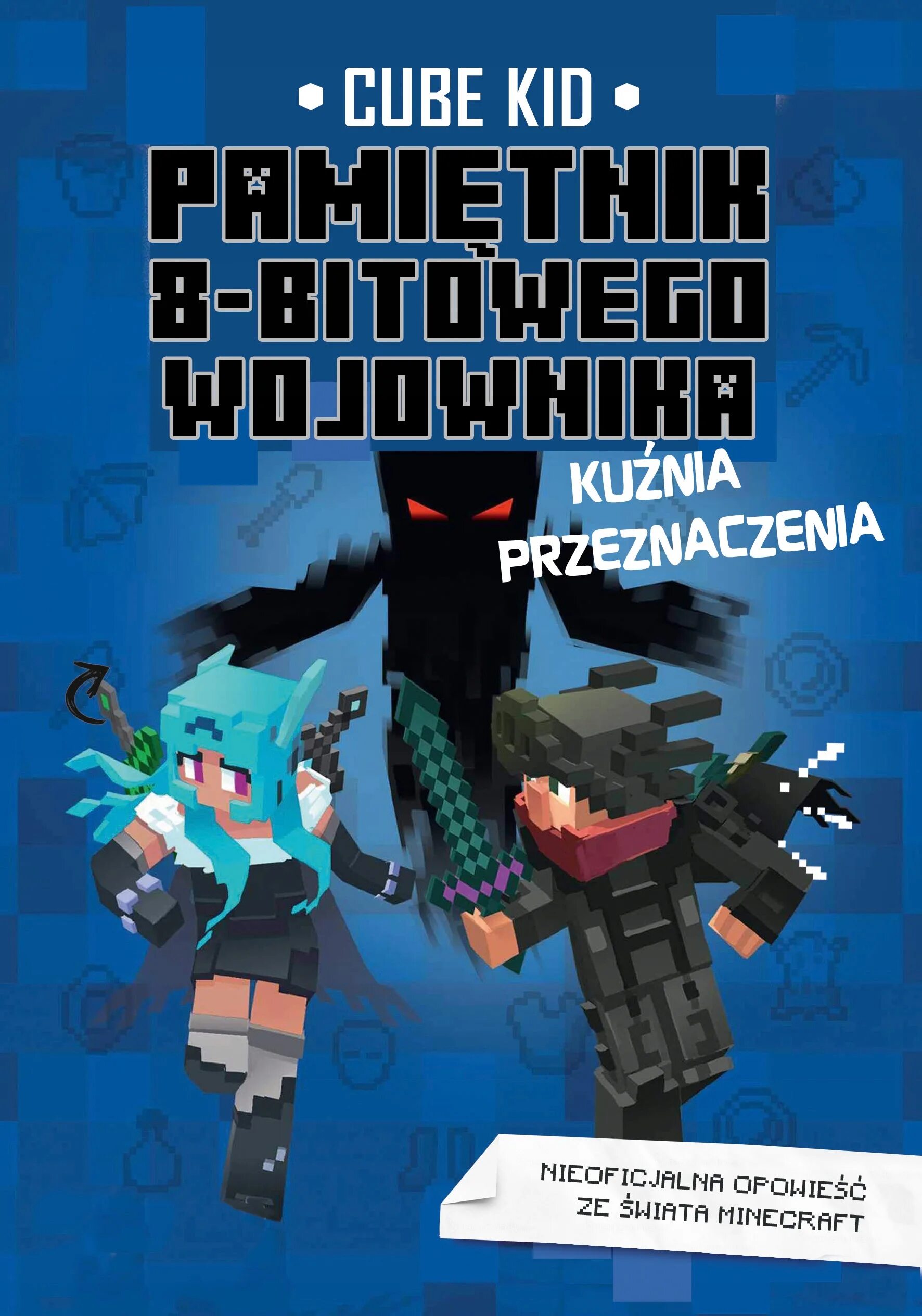 CUBE KID

PAMIĘTNIK 8-BITOWEGO WOJOWNIKA

KUŹNIA PRZEZNACZENIA

NIEOFICJALNA OPOWIEŚĆ ZE ŚWIATA MINECRAFT